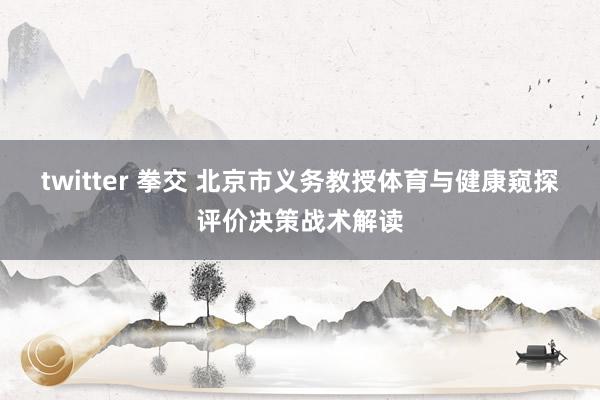 twitter 拳交 北京市义务教授体育与健康窥探评价决策战术解读